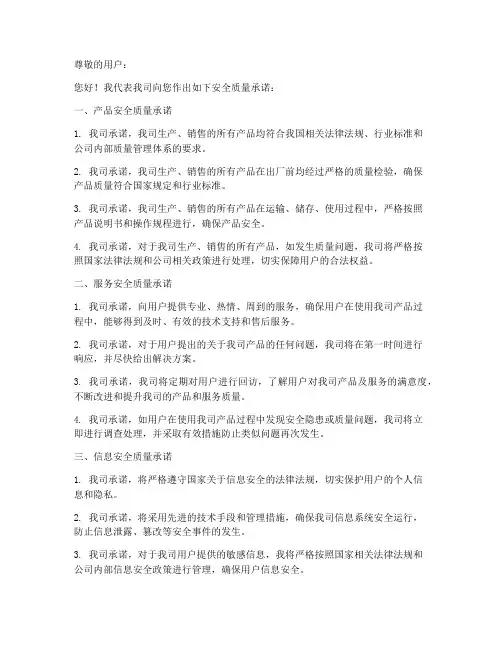 尊敬的用户：

您好！我代表我司向您作出如下安全质量承诺：

一、产品安全质量承诺

1. 我司承诺，我司生产、销售的所有产品均符合我国相关法律法规、行业标准和公司内部质量管理体系的要求。

2. 我司承诺，我司生产、销售的所有产品在出厂前均经过严格的质量检验，确保产品质量符合国家规定和行业标准。

3. 我司承诺，我司生产、销售的所有产品在运输、储存、使用过程中，严格按照产品说明书和操作规程进行，确保产品安全。

4. 我司承诺，对于我司生产、销售的所有产品，如发生质量问题，我司将严格按照国家法律法规和公司相关政策进行处理，切实保障用户的合法权益。

二、服务安全质量承诺

1. 我司承诺，向用户提供专业、热情、周到的服务，确保用户在使用我司产品过程中，能够得到及时、有效的技术支持和售后服务。

2. 我司承诺，对于用户提出的关于我司产品的任何问题，我司将在第一时间进行响应，并尽快给出解决方案。

3. 我司承诺，我司将定期对用户进行回访，了解用户对我司产品及服务的满意度，不断改进和提升我司的产品和服务质量。

4. 我司承诺，如用户在使用我司产品过程中发现安全隐患或质量问题，我司将立即进行调查处理，并采取有效措施防止类似问题再次发生。

三、信息安全质量承诺

1. 我司承诺，将严格遵守国家关于信息安全的法律法规，切实保护用户的个人信息和隐私。

2. 我司承诺，将采用先进的技术手段和管理措施，确保我司信息系统安全运行，防止信息泄露、篡改等安全事件的发生。

3. 我司承诺，对于我司用户提供的敏感信息，我将严格按照国家相关法律法规和公司内部信息安全政策进行管理，确保用户信息安全。